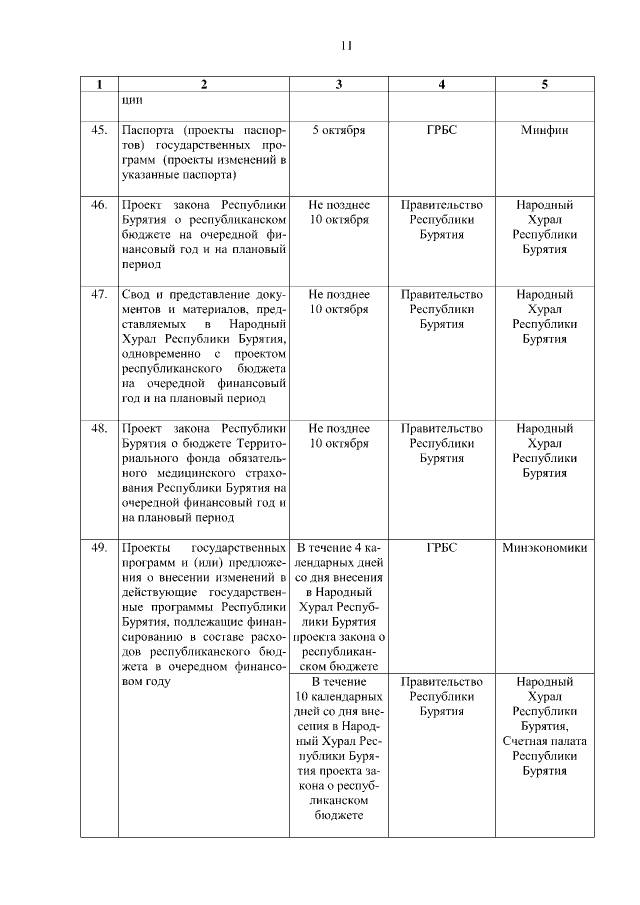 11

| 1 | 2 | 3 | 4 | 5 |
|---|---|---|---|---|
| | ции | | | |
| 45. | Паспорта (проекты паспортов) государственных программ (проекты изменений в указанные паспорта) | 5 октября | ГРБС | Минфин |
| 46. | Проект закона Республики Бурятия о республиканском бюджете на очередной финансовый год и на плановый период | Не позднее 10 октября | Правительство Республики Бурятия | Народный Хурал Республики Бурятия |
| 47. | Свод и представление документов и материалов, представляемых в Народный Хурал Республики Бурятия, одновременно с проектом республиканского бюджета на очередной финансовый год и на плановый период | Не позднее 10 октября | Правительство Республики Бурятия | Народный Хурал Республики Бурятия |
| 48. | Проект закона Республики Бурятия о бюджете Территориального фонда обязательного медицинского страхования Республики Бурятия на очередной финансовый год и на плановый период | Не позднее 10 октября | Правительство Республики Бурятия | Народный Хурал Республики Бурятия |
| 49. | Проекты государственных программ и (или) предложения о внесении изменений в действующие государственные программы Республики Бурятия, подлежащие финансированию в составе расходов республиканского бюджета в очередном финансовом году | В течение 4 календарных дней со дня внесения в Народный Хурал Республики Бурятия проекта закона о республиканском бюджете | ГРБС | Минэкономики |
| | | В течение 10 календарных дней со дня внесения в Народный Хурал Республики Бурятия проекта закона о республиканском бюджете | Правительство Республики Бурятия | Народный Хурал Республики Бурятия, Счетная палата Республики Бурятия |